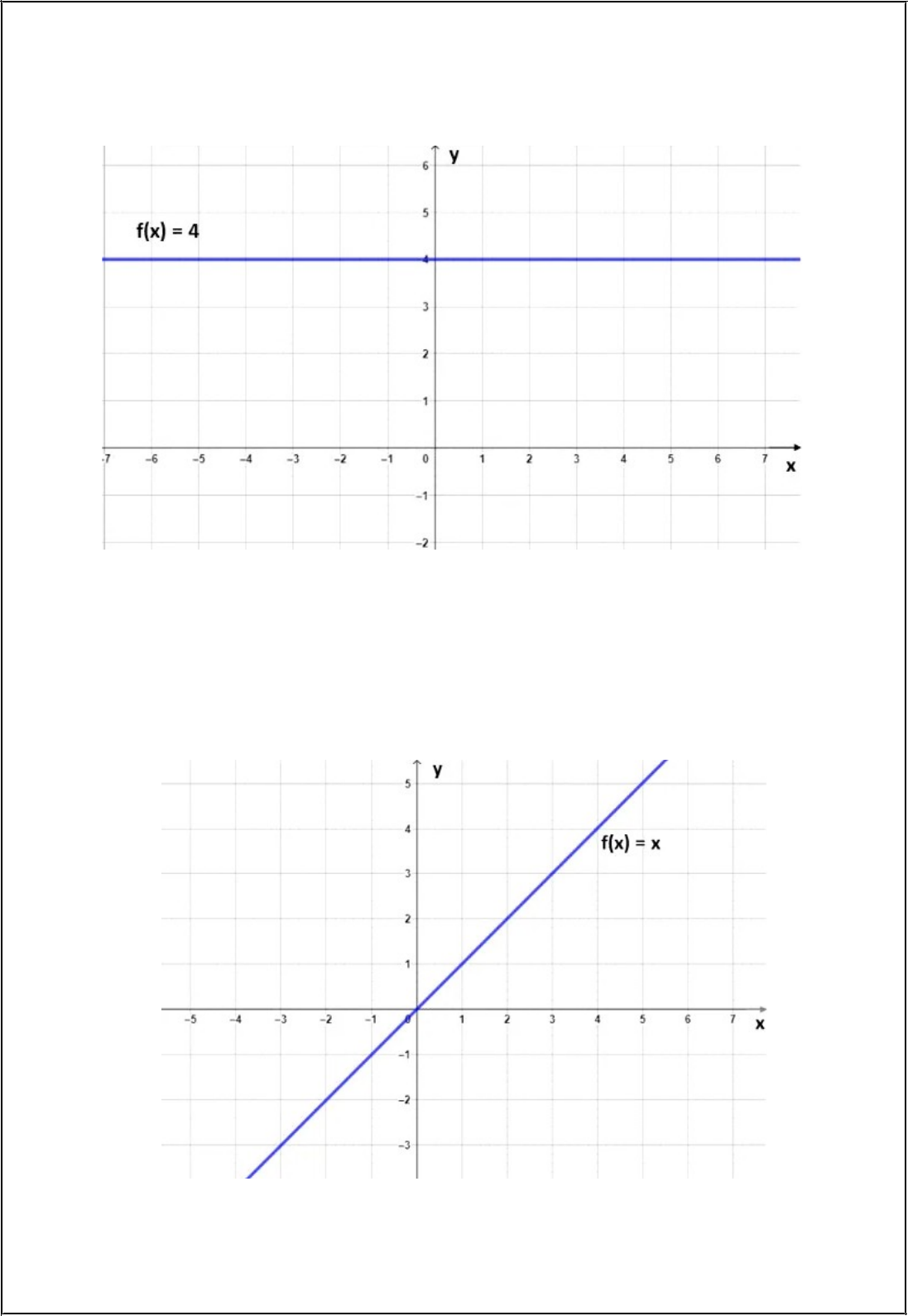 y

6

5

f(x) = 4

4

3

2

1

-7 −6 −5 −4 −3 −2 −1 0 1 2 3 4 5 6 7

x

−1

−2

y

5

4

f(x) = x

3

2

1

−5 −4 −3 −2 −1 0 1 2 3 4 5 6 7

x

−1

−2

−3